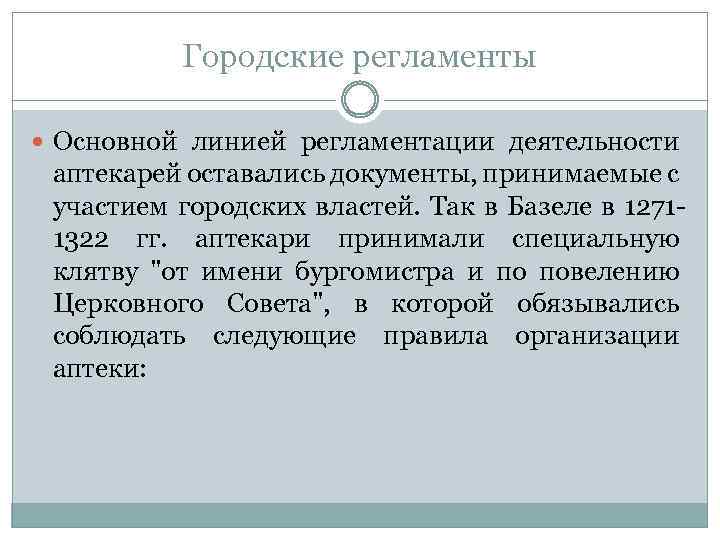 Городские регламенты

Основной линией регламентации деятельности аптекарей оставались документы, принимаемые с участием городских властей. Так в Базеле в 1271-1322 гг. аптекари принимали специальную клятву "от имени бургомистра и по повелению Церковного Совета", в которой обязывались соблюдать следующие правила организации аптеки: